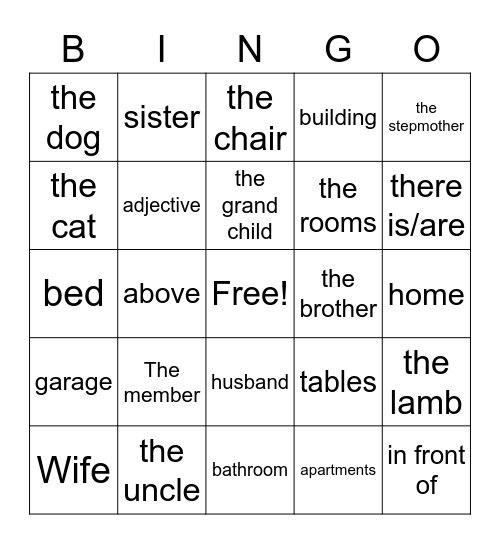 | B | I | N | G | O |
|---|---|---|---|---|
| the dog | sister | the chair | building | the stepmother |
| the cat | adjective | the grand child | the rooms | there is/are |
| bed | above | Free! | the brother | home |
| garage | The member | husband | tables | the lamb |
| Wife | the uncle | bathroom | apartments | in front of |